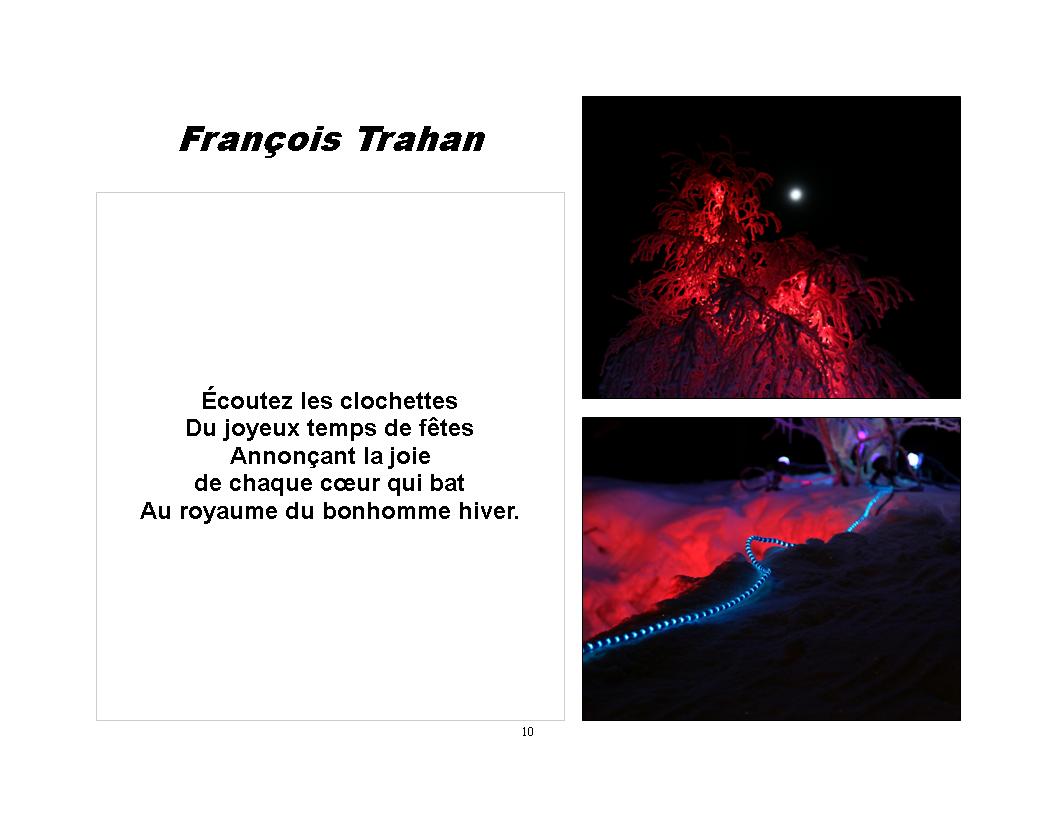 François Trahan

Écoutez les clochettes
Du joyeux temps de fêtes
Annonçant la joie
de chaque cœur qui bat
Au royaume du bonhomme hiver.

10